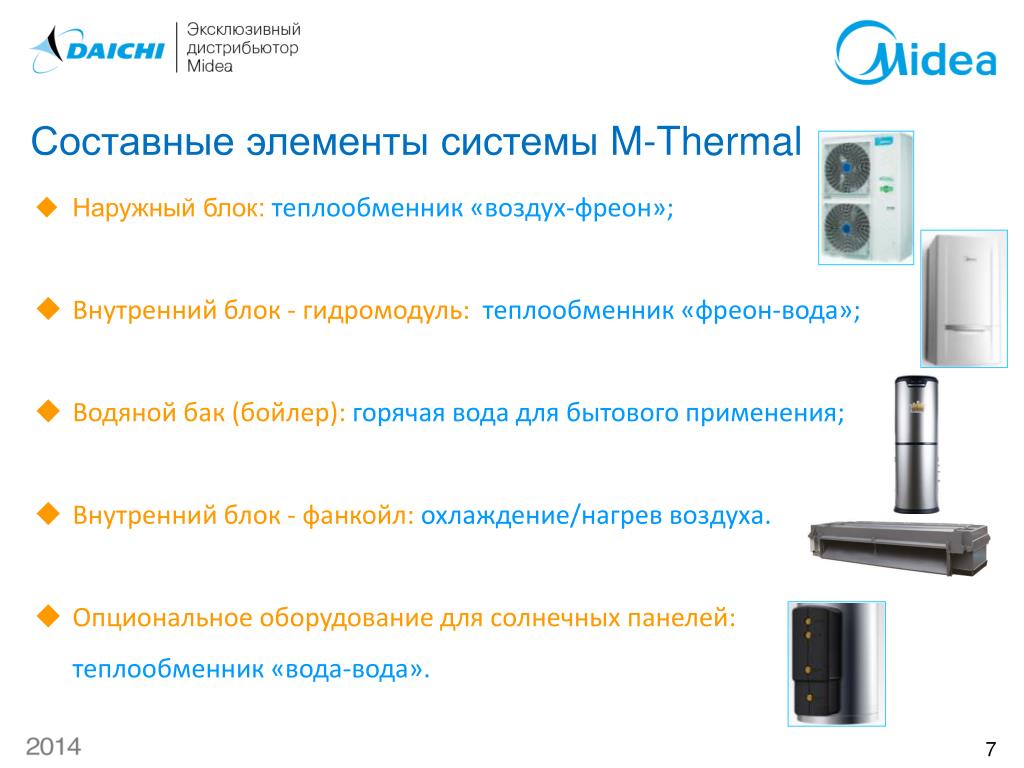 DAICHI
Эксклюзивный дистрибьютор Midea

Midea

Составные элементы системы M-Thermal

◆ Наружный блок: теплообменник «воздух-фреон»;

◆ Внутренний блок - гидромодуль: теплообменник «фреон-вода»;

◆ Водяной бак (бойлер): горячая вода для бытового применения;

◆ Внутренний блок - фанкойл: охлаждение/нагрев воздуха.

◆ Опциональное оборудование для солнечных панелей: теплообменник «вода-вода».

2014

7